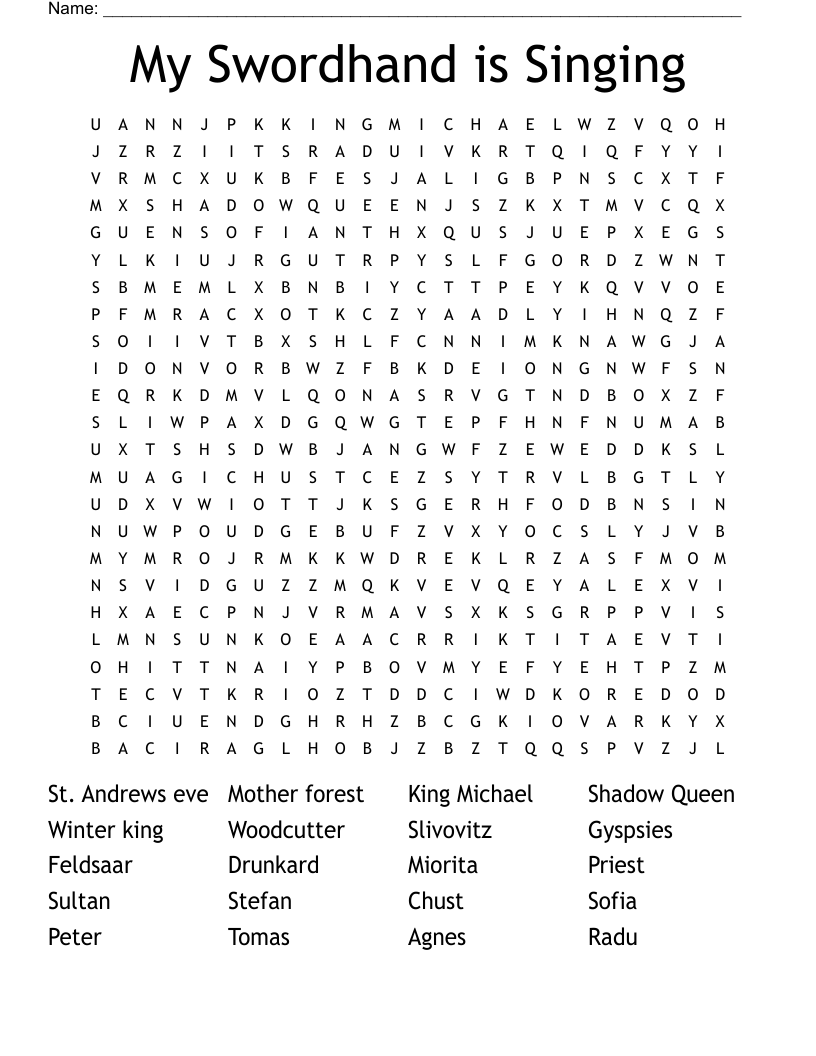 Name: ____________________

My Swordhand is Singing

U A N N J P K K I N G M I C H A E L W Z V Q O H
J Z R Z I I T S R A D U I V K R T Q I Q F Y Y I
V R M C X U K B F E S J A L I G B P N S C X T F
M X S H A D O W Q U E E N J S Z K X T M V C Q X
G U E N S O F I A N T H X Q U S J U E P X E G S
Y L K I U J R G U T R P Y S L F G O R D Z W N T
S B M E M L X B N B I Y C T T P E Y K Q V V O E
P F M R A C X O T K C Z Y A A D L Y I H N Q Z F
S O I I V T B X S H L F C N N I M K N A W G J A
I D O N V O R B W Z F B K D E I O N G N W F S N
E Q R K D M V L Q O N A S R V G T N D B O X Z F
S L I W P A X D G Q W G T E P F H N F N U M A B
U X T S H S D W B J A N G W F Z E W E D D K S L
M U A G I C H U S T C E Z S Y T R V L B G T L Y
U D X V W I O T T J K S G E R H F O D B N S I N
N U W P O U D G E B U F Z V X Y O C S L Y J V B
M Y M R O J R M K K W D R E K L R Z A S F M O M
N S V I D G U Z Z M Q K V E V Q E Y A L E X V I
H X A E C P N J V R M A V S X K S G R P P V I S
L M N S U N K O E A A C R R I K T I T A E V T I
O H I T T N A I Y P B O V M Y E F Y E H T P Z M
T E C V T K R I O Z T D D C I W D K O R E D O D
B C I U E N D G H R H Z B C G K I O V A R K Y X
B A C I R A G L H O B J Z B Z T Q Q S P V Z J L

St. Andrews eve
Winter king
Feldsaar
Sultan
Peter

Mother forest
Woodcutter
Drunkard
Stefan
Tomas

King Michael
Slivovitz
Miorita
Chust
Agnes

Shadow Queen
Gyspsies
Priest
Sofia
Radu